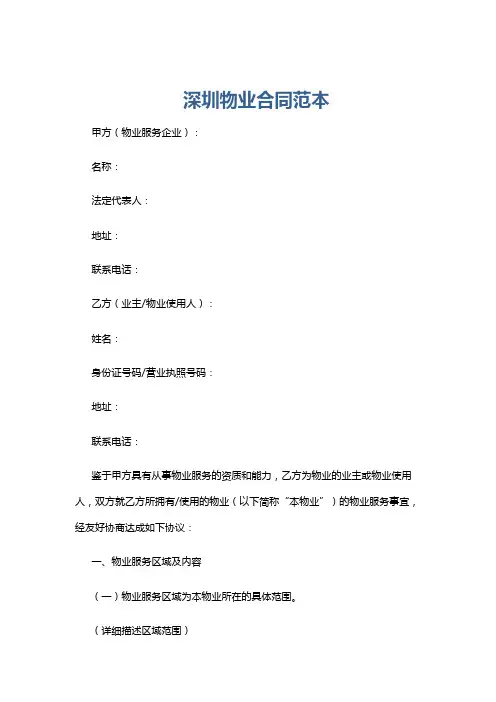 深圳物业合同范本

甲方（物业服务企业）：

名称：

法定代表人：

地址：

联系电话：

乙方（业主/物业使用人）：

姓名：

身份证号码/营业执照号码：

地址：

联系电话：

鉴于甲方具有从事物业服务的资质和能力，乙方为物业的业主或物业使用人，双方就乙方所拥有/使用的物业（以下简称“本物业”）的物业服务事宜，经友好协商达成如下协议：

一、物业服务区域及内容

（一）物业服务区域为本物业所在的具体范围。

（详细描述区域范围）